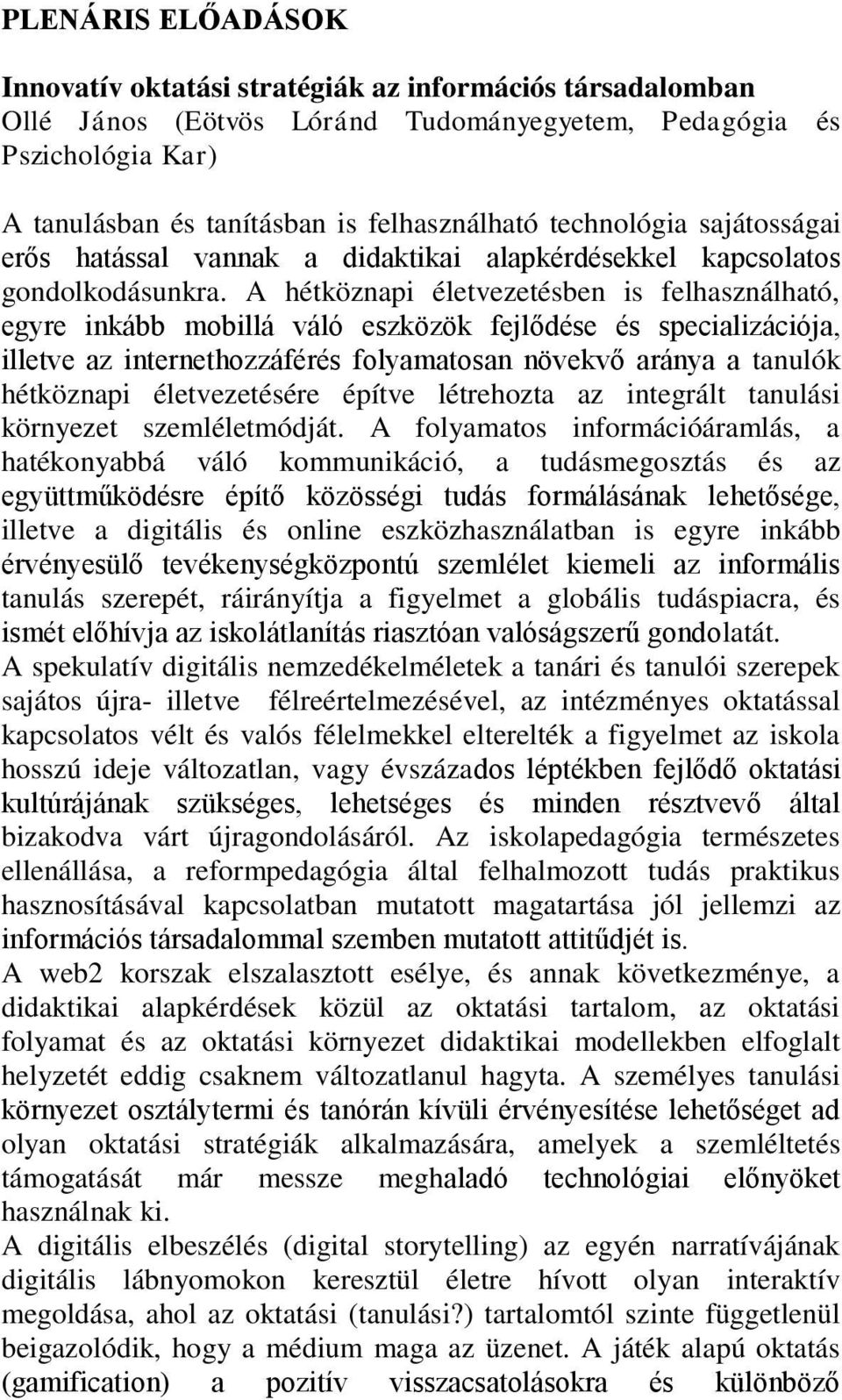 PLENÁRIS ELŐADÁSOK

Innovatív oktatási stratégiák az információs társadalomban
Ollé János (Eötvös Lóránd Tudományegyetem, Pedagógia és Pszichológia Kar)

A tanulásban és tanításban is felhasználható technológia sajátosságai erős hatással vannak a didaktikai alapkérdésekkel kapcsolatos gondolkodásunkra. A hétköznapi életvezetésben is felhasználható, egyre inkább mobillá váló eszközök fejlődése és specializációja, illetve az internethozzáférés folyamatosan növekvő aránya a tanulók hétköznapi életvezetésére építve létrehozta az integrált tanulási környezet szemléletmódját. A folyamatos információáramlás, a hatékonyabbá váló kommunikáció, a tudásmegosztás és az együttműködésre építő közösségi tudás formálásának lehetősége, illetve a digitális és online eszközhasználatban is egyre inkább érvényesülő tevékenységközpontú szemlélet kiemeli az informális tanulás szerepét, ráirányítja a figyelmet a globális tudáspiacra, és ismét előhívja az iskolátlanítás riasztóan valóságszerű gondolatát.
A spekulatív digitális nemzedékelméletek a tanári és tanulói szerepek sajátos újra- illetve félreértelmezésével, az intézményes oktatással kapcsolatos vélt és valós félelmekkel elterelték a figyelmet az iskola hosszú ideje változatlan, vagy évszázados léptékben fejlődő oktatási kultúrájának szükséges, lehetséges és minden résztvevő által bizakodva várt újragondolásáról. Az iskolapedagógia természetes ellenállása, a reformpedagógia által felhalmozott tudás praktikus hasznosításával kapcsolatban mutatott magatartása jól jellemzi az információs társadalommal szemben mutatott attitűdjét is.
A web2 korszak elszalasztott esélye, és annak következménye, a didaktikai alapkérdések közül az oktatási tartalom, az oktatási folyamat és az oktatási környezet didaktikai modellekben elfoglalt helyzetét eddig csaknem változatlanul hagyta. A személyes tanulási környezet osztálytermi és tanórán kívüli érvényesítése lehetőséget ad olyan oktatási stratégiák alkalmazására, amelyek a szemléltetés támogatását már messze meghaladó technológiai előnyöket használnak ki.
A digitális elbeszélés (digital storytelling) az egyén narratívájának digitális lábnyomokon keresztül életre hívott olyan interaktív megoldása, ahol az oktatási (tanulási?) tartalomtól szinte függetlenül beigazolódik, hogy a médium maga az üzenet. A játék alapú oktatás (gamification) a pozitív visszacsatolásokra és különböző